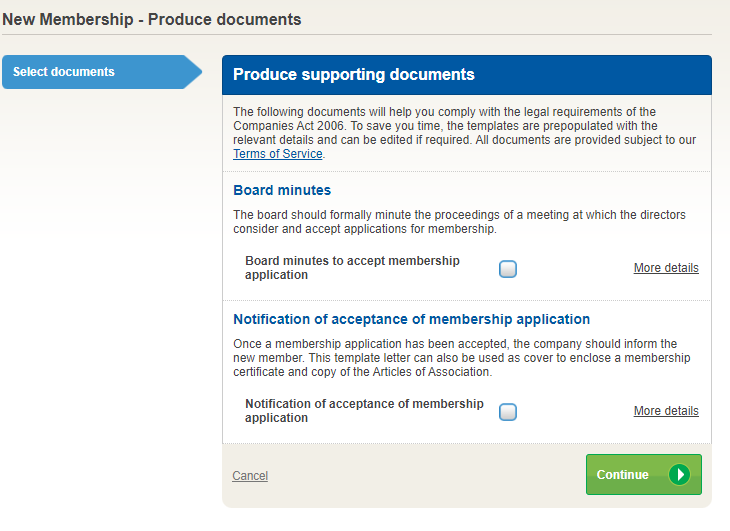 New Membership - Produce documents

Select documents

Produce supporting documents

The following documents will help you comply with the legal requirements of the Companies Act 2006. To save you time, the templates are prepopulated with the relevant details and can be edited if required. All documents are provided subject to our Terms of Service.

Board minutes

The board should formally minute the proceedings of a meeting at which the directors consider and accept applications for membership.

Board minutes to accept membership application

More details

Notification of acceptance of membership application

Once a membership application has been accepted, the company should inform the new member. This template letter can also be used as cover to enclose a membership certificate and copy of the Articles of Association.

Notification of acceptance of membership application

More details

Cancel

Continue